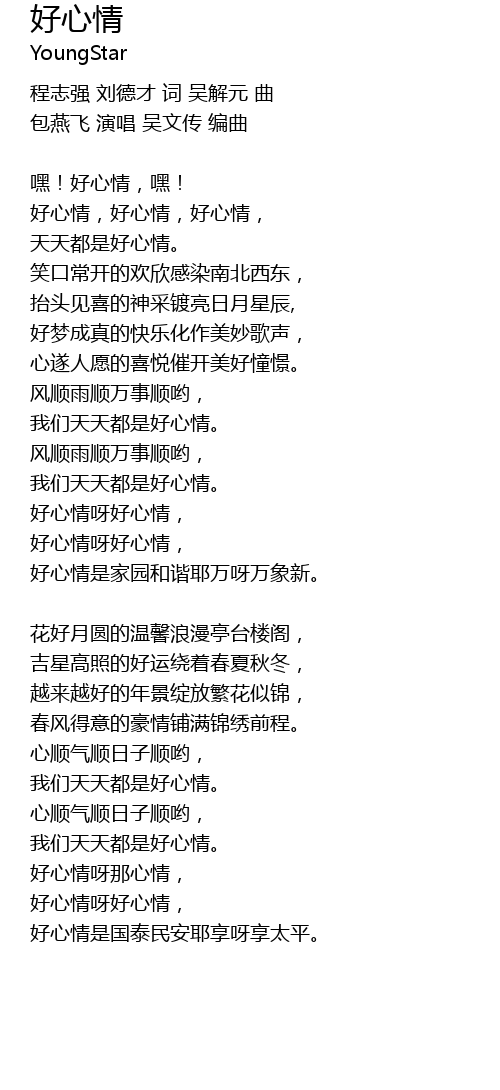 好心情
YoungStar

程志强 刘德才 词 吴解元 曲
包燕飞 演唱 吴文传 编曲

嘿！好心情，嘿！
好心情，好心情，好心情，
天天都是好心情。
笑口常开的欢欣感染南北西东，
抬头见喜的神采镀亮日月星辰,
好梦成真的快乐化作美妙歌声，
心遂人愿的喜悦催开美好憧憬。
风顺雨顺万事顺哟，
我们天天都是好心情。
风顺雨顺万事顺哟，
我们天天都是好心情。
好心情呀好心情，
好心情呀好心情，
好心情是家园和谐耶万呀万象新。

花好月圆的温馨浪漫亭台楼阁，
吉星高照的好运绕着春夏秋冬，
越来越好的年景绽放繁花似锦，
春风得意的豪情铺满锦绣前程。
心顺气顺日子顺哟，
我们天天都是好心情。
心顺气顺日子顺哟，
我们天天都是好心情。
好心情呀那心情，
好心情呀好心情，
好心情是国泰民安耶享呀享太平。